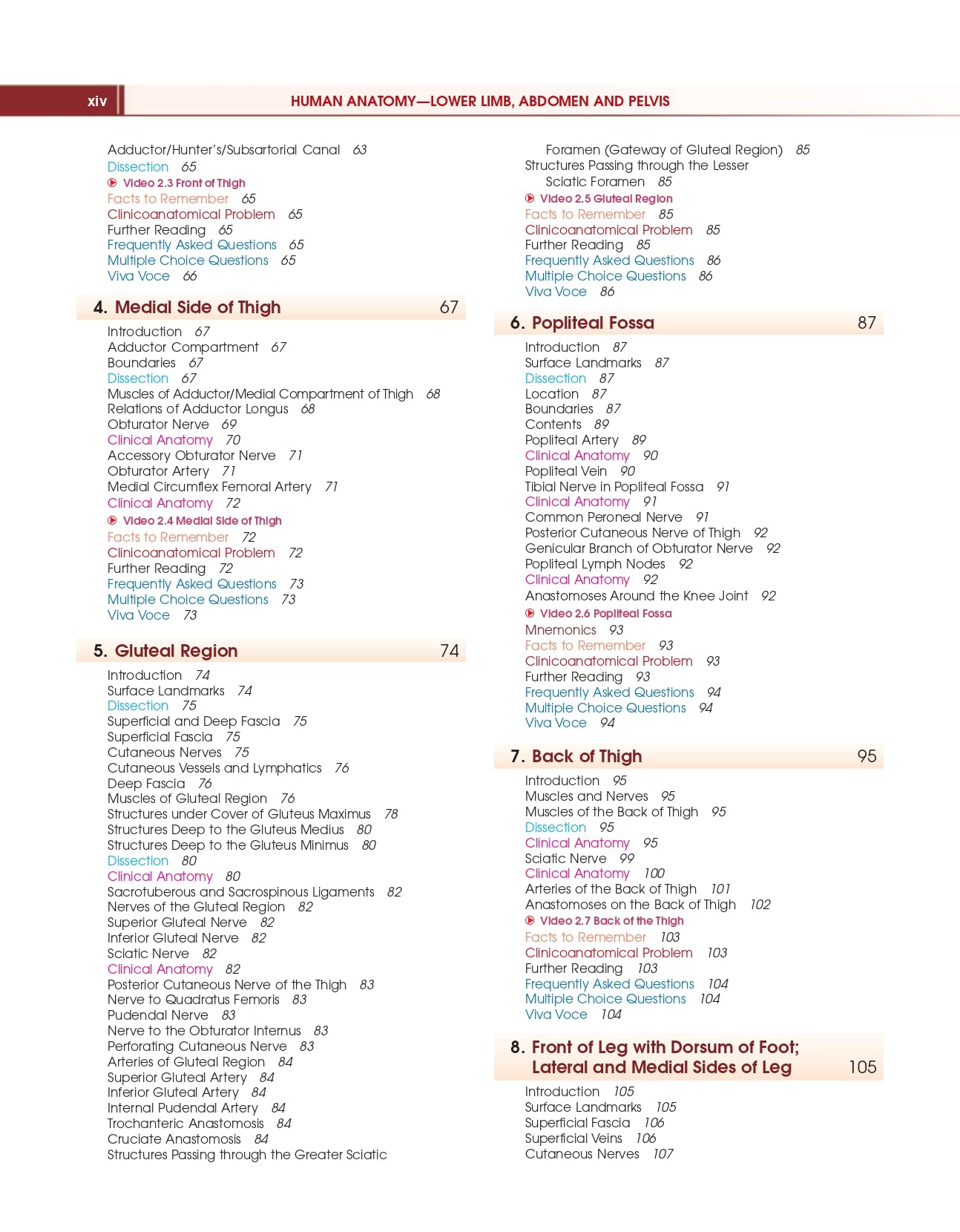 xiv HUMAN ANATOMY—LOWER LIMB, ABDOMEN AND PELVIS

Adductor/Hunter's/Subsartorial Canal 63
Dissection 65
Video 2.3 Front of Thigh
Facts to Remember 65
Clinicoanatomical Problem 65
Further Reading 65
Frequently Asked Questions 65
Multiple Choice Questions 65
Viva Voce 66

4. Medial Side of Thigh 67

Introduction 67
Adductor Compartment 67
Boundaries 67
Dissection 67
Muscles of Adductor/Medial Compartment of Thigh 68
Relations of Adductor Longus 68
Obturator Nerve 69
Clinical Anatomy 70
Accessory Obturator Nerve 71
Obturator Artery 71
Medial Circumflex Femoral Artery 71
Clinical Anatomy 72
Video 2.4 Medial Side of Thigh
Facts to Remember 72
Clinicoanatomical Problem 72
Further Reading 72
Frequently Asked Questions 73
Multiple Choice Questions 73
Viva Voce 73

5. Gluteal Region 74

Introduction 74
Surface Landmarks 74
Dissection 75
Superficial and Deep Fascia 75
Superficial Fascia 75
Cutaneous Nerves 75
Cutaneous Vessels and Lymphatics 76
Deep Fascia 76
Muscles of Gluteal Region 76
Structures under Cover of Gluteus Maximus 78
Structures Deep to the Gluteus Medius 80
Structures Deep to the Gluteus Minimus 80
Dissection 80
Clinical Anatomy 80
Sacrotuberous and Sacrospinous Ligaments 82
Nerves of the Gluteal Region 82
Superior Gluteal Nerve 82
Inferior Gluteal Nerve 82
Sciatic Nerve 82
Clinical Anatomy 82
Posterior Cutaneous Nerve of the Thigh 83
Nerve to Quadratus Femoris 83
Pudendal Nerve 83
Nerve to the Obturator Internus 83
Perforating Cutaneous Nerve 83
Arteries of Gluteal Region 84
Superior Gluteal Artery 84
Inferior Gluteal Artery 84
Internal Pudendal Artery 84
Trochanteric Anastomosis 84
Cruciate Anastomosis 84
Structures Passing through the Greater Sciatic Foramen (Gateway of Gluteal Region) 85
Structures Passing through the Lesser Sciatic Foramen 85
Video 2.5 Gluteal Region
Facts to Remember 85
Clinicoanatomical Problem 85
Further Reading 85
Frequently Asked Questions 86
Multiple Choice Questions 86
Viva Voce 86

6. Popliteal Fossa 87

Introduction 87
Surface Landmarks 87
Dissection 87
Location 87
Boundaries 87
Contents 89
Popliteal Artery 89
Clinical Anatomy 90
Popliteal Vein 90
Tibial Nerve in Popliteal Fossa 91
Clinical Anatomy 91
Common Peroneal Nerve 91
Posterior Cutaneous Nerve of Thigh 92
Genicular Branch of Obturator Nerve 92
Popliteal Lymph Nodes 92
Clinical Anatomy 92
Anastomoses Around the Knee Joint 92
Video 2.6 Popliteal Fossa
Mnemonics 93
Facts to Remember 93
Clinicoanatomical Problem 93
Further Reading 93
Frequently Asked Questions 94
Multiple Choice Questions 94
Viva Voce 94

7. Back of Thigh 95

Introduction 95
Muscles and Nerves 95
Muscles of the Back of Thigh 95
Dissection 95
Clinical Anatomy 95
Sciatic Nerve 99
Clinical Anatomy 100
Arteries of the Back of Thigh 101
Anastomoses on the Back of Thigh 102
Video 2.7 Back of the Thigh
Facts to Remember 103
Clinicoanatomical Problem 103
Further Reading 103
Frequently Asked Questions 104
Multiple Choice Questions 104
Viva Voce 104

8. Front of Leg with Dorsum of Foot; Lateral and Medial Sides of Leg 105

Introduction 105
Surface Landmarks 105
Superficial Fascia 106
Superficial Veins 106
Cutaneous Nerves 107